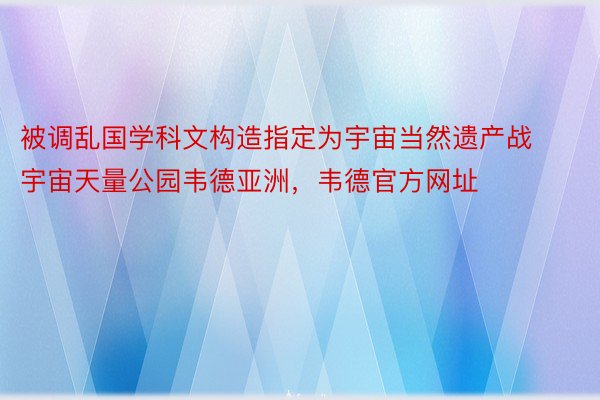 被调乱国学科文构造指定为宇宙当然遗产战宇宙天量公园韦德亚洲，韦德官方网址